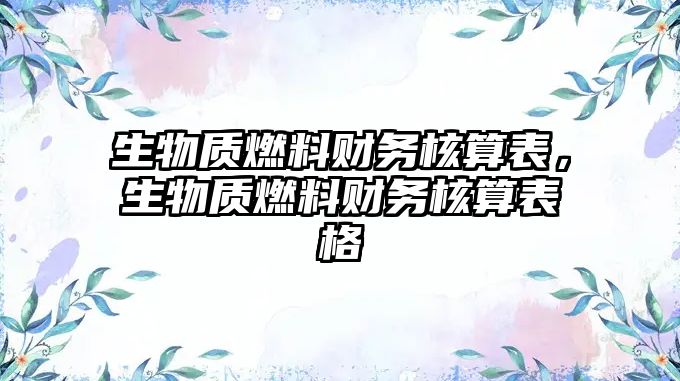 生物质燃料财务核算表，生物质燃料财务核算表格